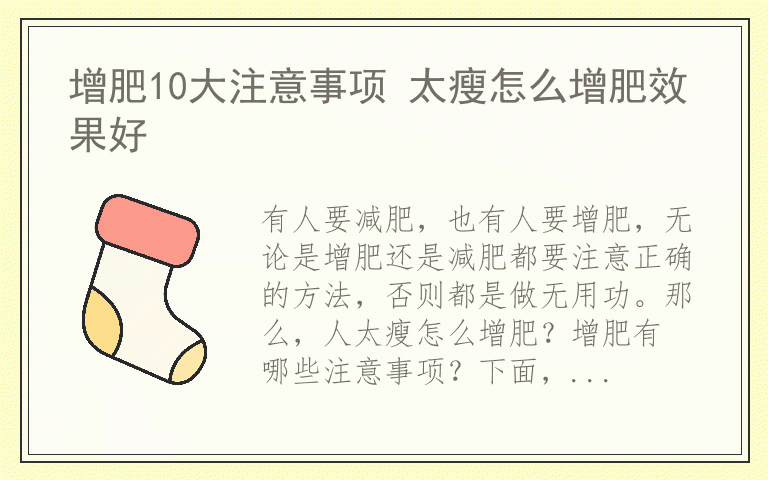 增肥10大注意事项 太瘦怎么增肥效果好

有人要减肥，也有人要增肥，无论是增肥还是减肥都要注意正确的方法，否则都是做无用功。那么，人太瘦怎么增肥？增肥有哪些注意事项？下面，...